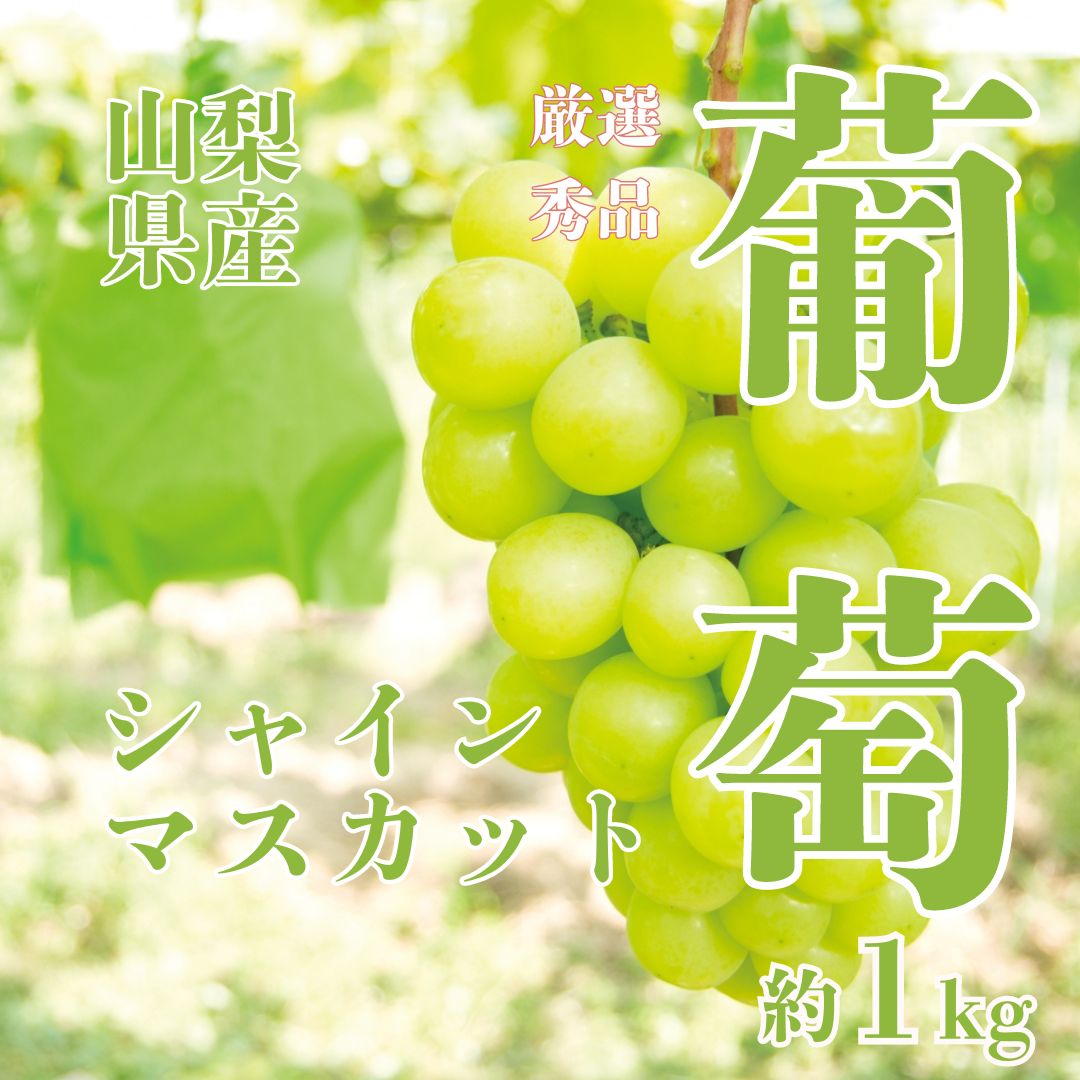 山梨県産

厳選
秀品

葡萄

シャイン
マスカット

約1kg